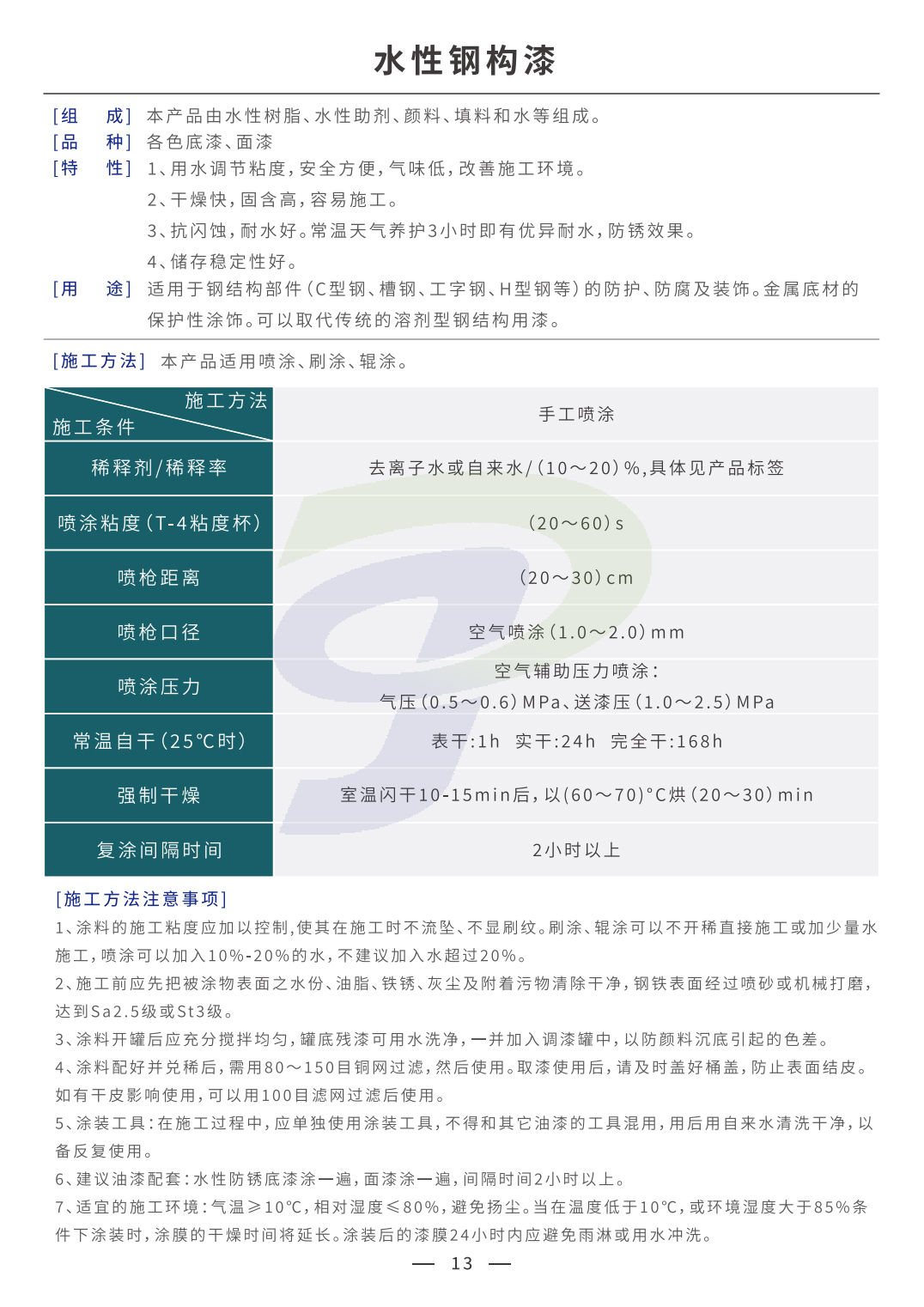 水性钢构漆

[组　成] 本产品由水性树脂、水性助剂、颜料、填料和水等组成。
[品　种] 各色底漆、面漆
[特　性] 1、用水调节粘度，安全方便，气味低，改善施工环境。
2、干燥快，固含高，容易施工。
3、抗闪蚀，耐水好。常温天气养护3小时即有优异耐水，防锈效果。
4、储存稳定性好。
[用　途] 适用于钢结构部件（C型钢、槽钢、工字钢、H型钢等）的防护、防腐及装饰。金属底材的保护性涂饰。可以取代传统的溶剂型钢结构用漆。

[施工方法] 本产品适用喷涂、刷涂、辊涂。

| 施工方法 / 施工条件 | 手工喷涂 |
|---|---|
| 稀释剂/稀释率 | 去离子水或自来水/（10～20）%,具体见产品标签 |
| 喷涂粘度（T-4粘度杯） | （20～60）s |
| 喷枪距离 | （20～30）cm |
| 喷枪口径 | 空气喷涂（1.0～2.0）mm |
| 喷涂压力 | 空气辅助压力喷涂：气压（0.5～0.6）MPa、送漆压（1.0～2.5）MPa |
| 常温自干（25℃时） | 表干:1h　实干:24h　完全干:168h |
| 强制干燥 | 室温闪干10-15min后，以(60～70)°C烘（20～30）min |
| 复涂间隔时间 | 2小时以上 |

[施工方法注意事项]
1、涂料的施工粘度应加以控制，使其在施工时不流坠、不显刷纹。刷涂、辊涂可以不开稀直接施工或加少量水施工，喷涂可以加入10%-20%的水，不建议加入水超过20%。
2、施工前应先把被涂物表面之水份、油脂、铁锈、灰尘及附着污物清除干净，钢铁表面经过喷砂或机械打磨，达到Sa2.5级或St3级。
3、涂料开罐后应充分搅拌均匀，罐底残漆可用水洗净，一并加入调漆罐中，以防颜料沉底引起的色差。
4、涂料配好并兑稀后，需用80～150目铜网过滤，然后使用。取漆使用后，请及时盖好桶盖，防止表面结皮。如有干皮影响使用，可以用100目滤网过滤后使用。
5、涂装工具：在施工过程中，应单独使用涂装工具，不得和其它油漆的工具混用，用后用自来水清洗干净，以备反复使用。
6、建议油漆配套：水性防锈底漆涂一遍，面漆涂一遍，间隔时间2小时以上。
7、适宜的施工环境：气温≥10℃，相对湿度≤80%，避免扬尘。当在温度低于10℃，或环境湿度大于85%条件下涂装时，涂膜的干燥时间将延长。涂装后的漆膜24小时内应避免雨淋或用水冲洗。

— 13 —